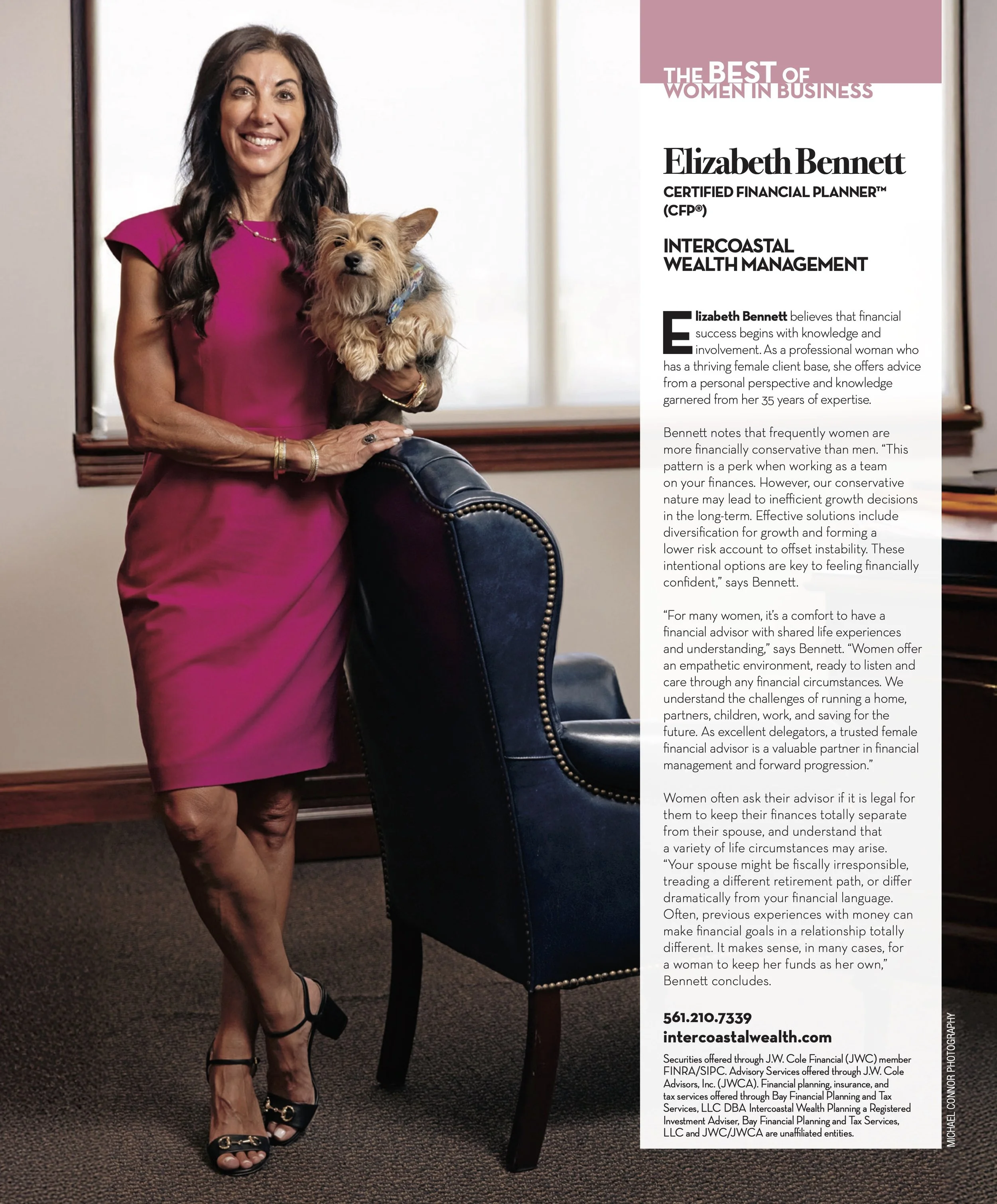 THE BEST OF
WOMEN IN BUSINESS

Elizabeth Bennett

CERTIFIED FINANCIAL PLANNER™
(CFP®)

INTERCOASTAL
WEALTH MANAGEMENT

Elizabeth Bennett believes that financial success begins with knowledge and involvement. As a professional woman who has a thriving female client base, she offers advice from a personal perspective and knowledge garnered from her 35 years of expertise.

Bennett notes that frequently women are more financially conservative than men. "This pattern is a perk when working as a team on your finances. However, our conservative nature may lead to inefficient growth decisions in the long-term. Effective solutions include diversification for growth and forming a lower risk account to offset instability. These intentional options are key to feeling financially confident," says Bennett.

"For many women, it's a comfort to have a financial advisor with shared life experiences and understanding," says Bennett. "Women offer an empathetic environment, ready to listen and care through any financial circumstances. We understand the challenges of running a home, partners, children, work, and saving for the future. As excellent delegators, a trusted female financial advisor is a valuable partner in financial management and forward progression."

Women often ask their advisor if it is legal for them to keep their finances totally separate from their spouse, and understand that a variety of life circumstances may arise. "Your spouse might be fiscally irresponsible, treading a different retirement path, or differ dramatically from your financial language. Often, previous experiences with money can make financial goals in a relationship totally different. It makes sense, in many cases, for a woman to keep her funds as her own," Bennett concludes.

561.210.7339
intercoastalwealth.com

Securities offered through J.W. Cole Financial (JWC) member FINRA/SIPC. Advisory Services offered through J.W. Cole Advisors, Inc. (JWCA). Financial planning, insurance, and tax services offered through Bay Financial Planning and Tax Services, LLC DBA Intercoastal Wealth Planning a Registered Investment Adviser, Bay Financial Planning and Tax Services, LLC and JWC/JWCA are unaffiliated entities.

MICHAEL CONNOR PHOTOGRAPHY